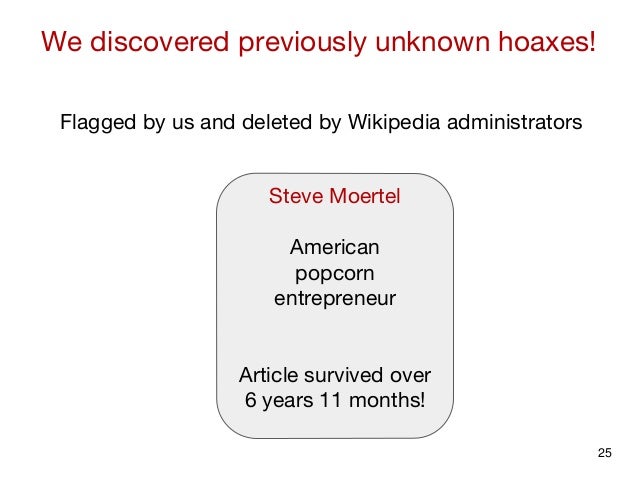 We discovered previously unknown hoaxes!

Flagged by us and deleted by Wikipedia administrators

Steve Moertel

American popcorn entrepreneur

Article survived over 6 years 11 months!

25